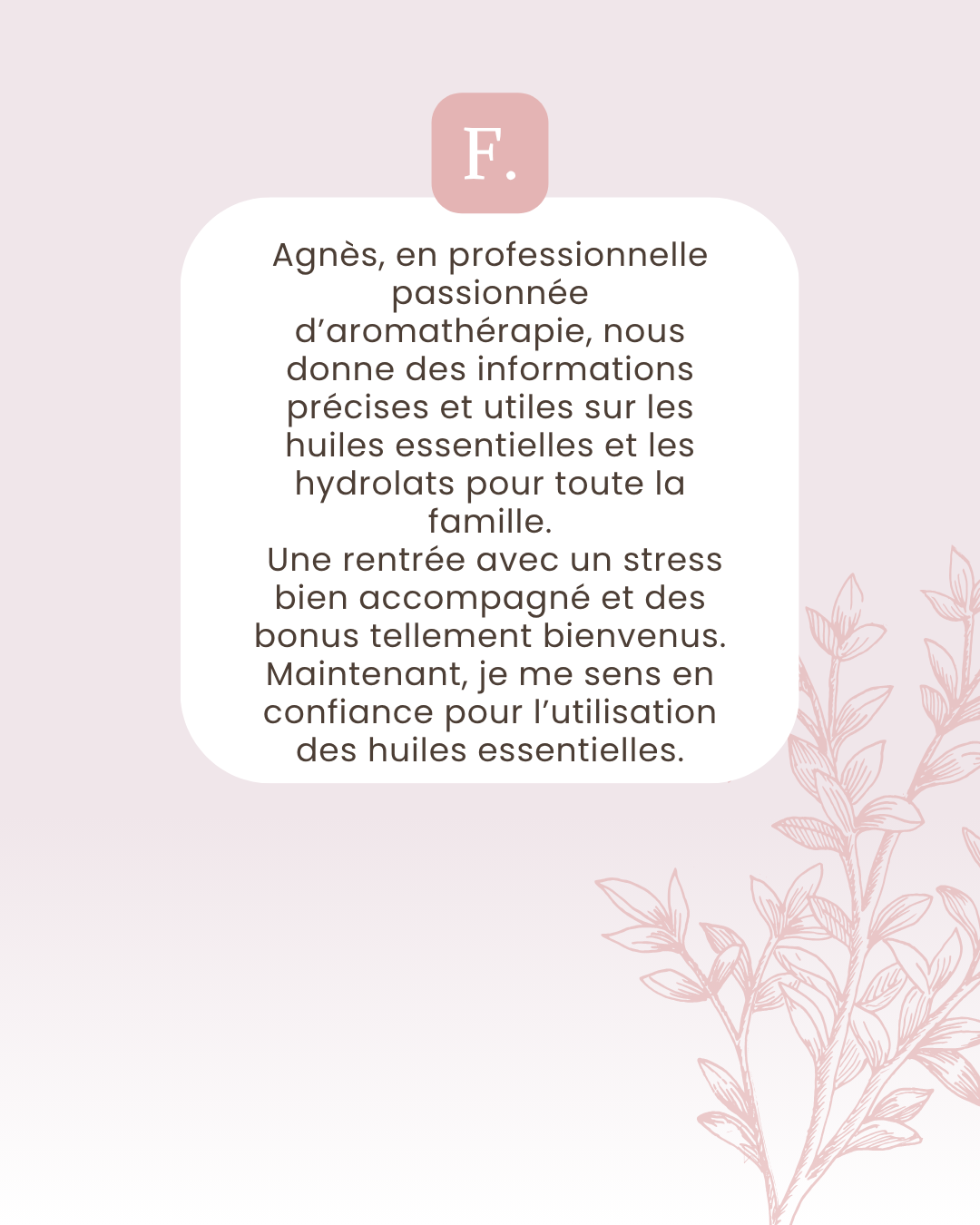 F.

Agnès, en professionnelle passionnée d'aromathérapie, nous donne des informations précises et utiles sur les huiles essentielles et les hydrolats pour toute la famille.

Une rentrée avec un stress bien accompagné et des bonus tellement bienvenus. Maintenant, je me sens en confiance pour l'utilisation des huiles essentielles.